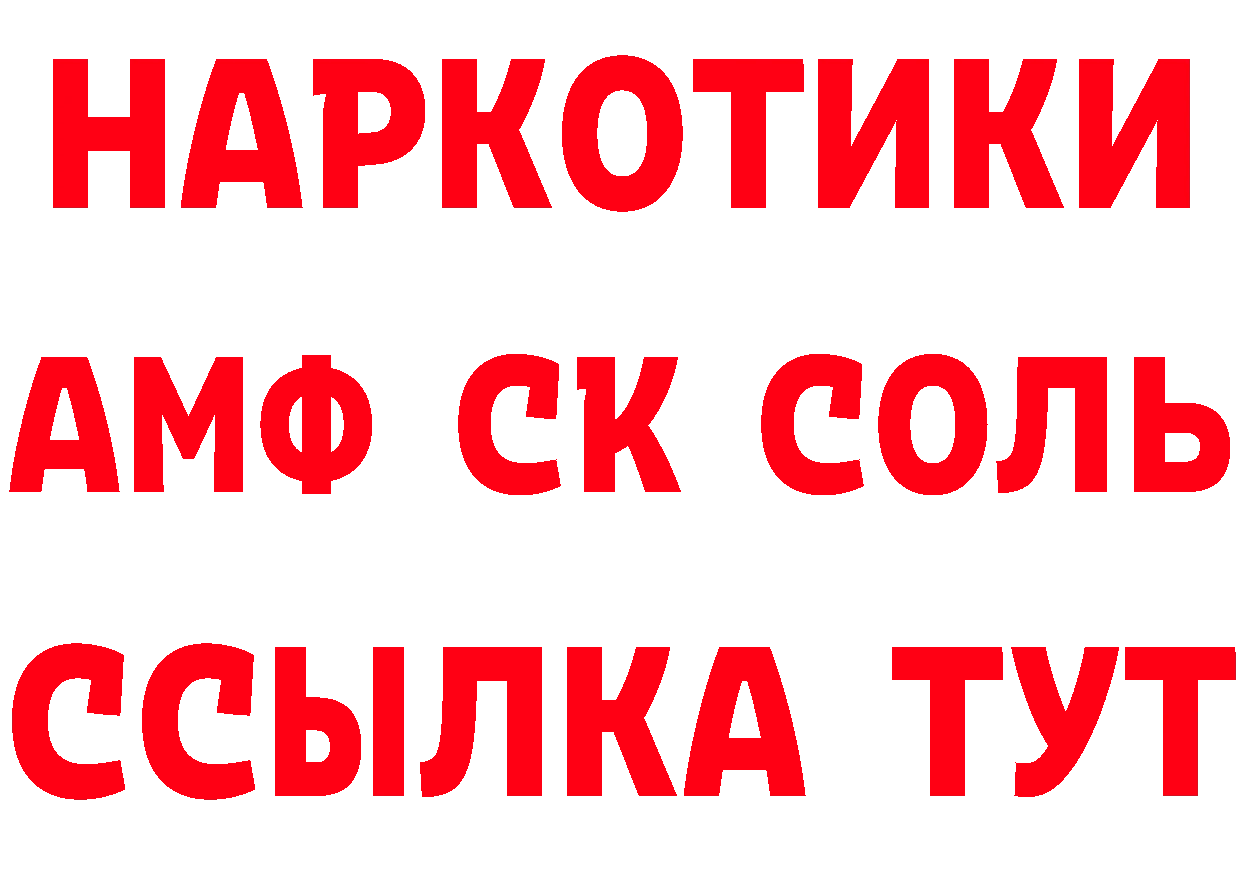 НАРКОТИКИ

АМФ СК СОЛЬ

ССЫЛКА ТУТ